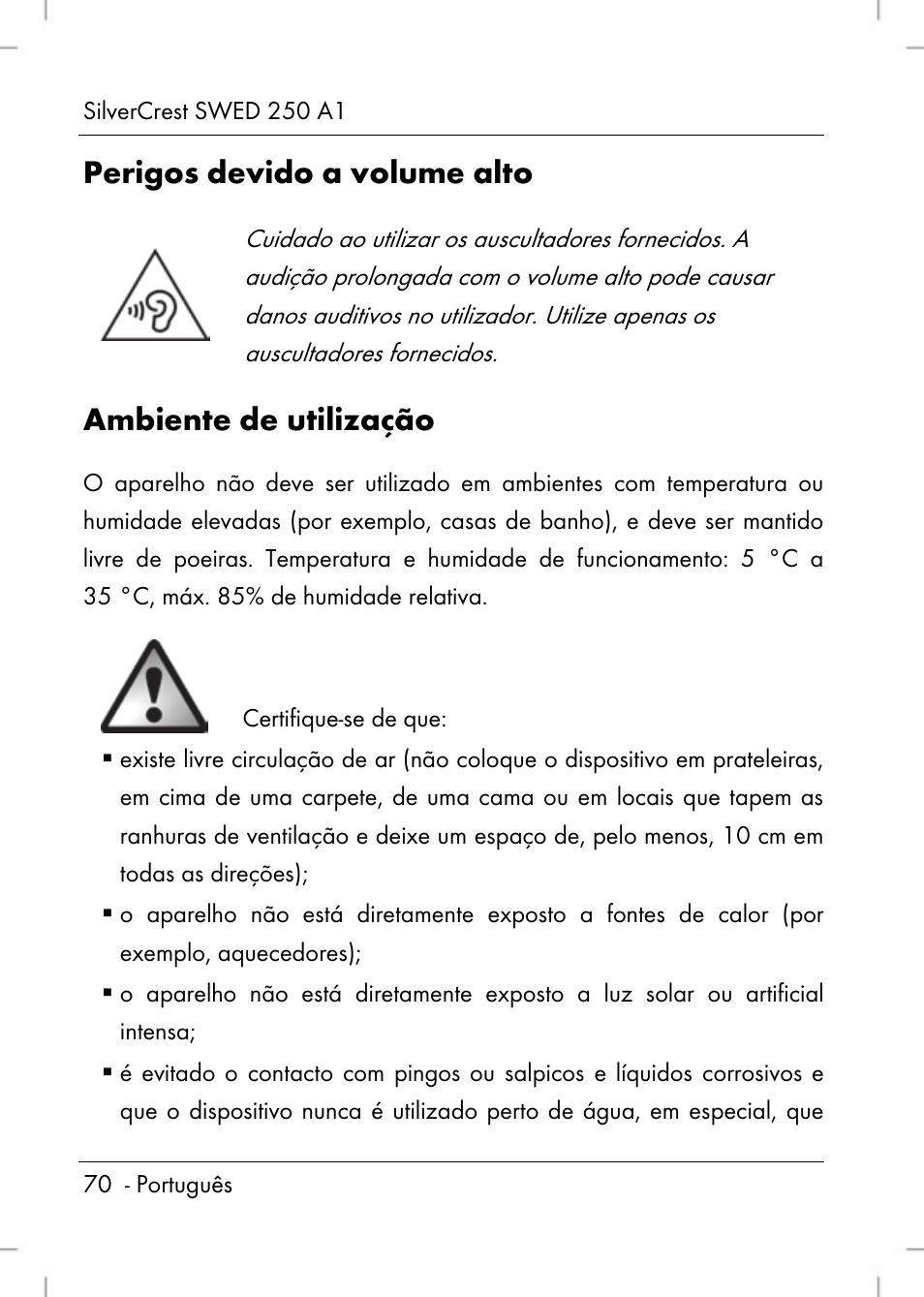 SilverCrest SWED 250 A1

Perigos devido a volume alto

Cuidado ao utilizar os auscultadores fornecidos. A audição prolongada com o volume alto pode causar danos auditivos no utilizador. Utilize apenas os auscultadores fornecidos.

Ambiente de utilização

O aparelho não deve ser utilizado em ambientes com temperatura ou humidade elevadas (por exemplo, casas de banho), e deve ser mantido livre de poeiras. Temperatura e humidade de funcionamento: 5 °C a 35 °C, máx. 85% de humidade relativa.

Certifique-se de que:

▪ existe livre circulação de ar (não coloque o dispositivo em prateleiras, em cima de uma carpete, de uma cama ou em locais que tapem as ranhuras de ventilação e deixe um espaço de, pelo menos, 10 cm em todas as direções);

▪ o aparelho não está diretamente exposto a fontes de calor (por exemplo, aquecedores);

▪ o aparelho não está diretamente exposto a luz solar ou artificial intensa;

▪ é evitado o contacto com pingos ou salpicos e líquidos corrosivos e que o dispositivo nunca é utilizado perto de água, em especial, que

70 - Português